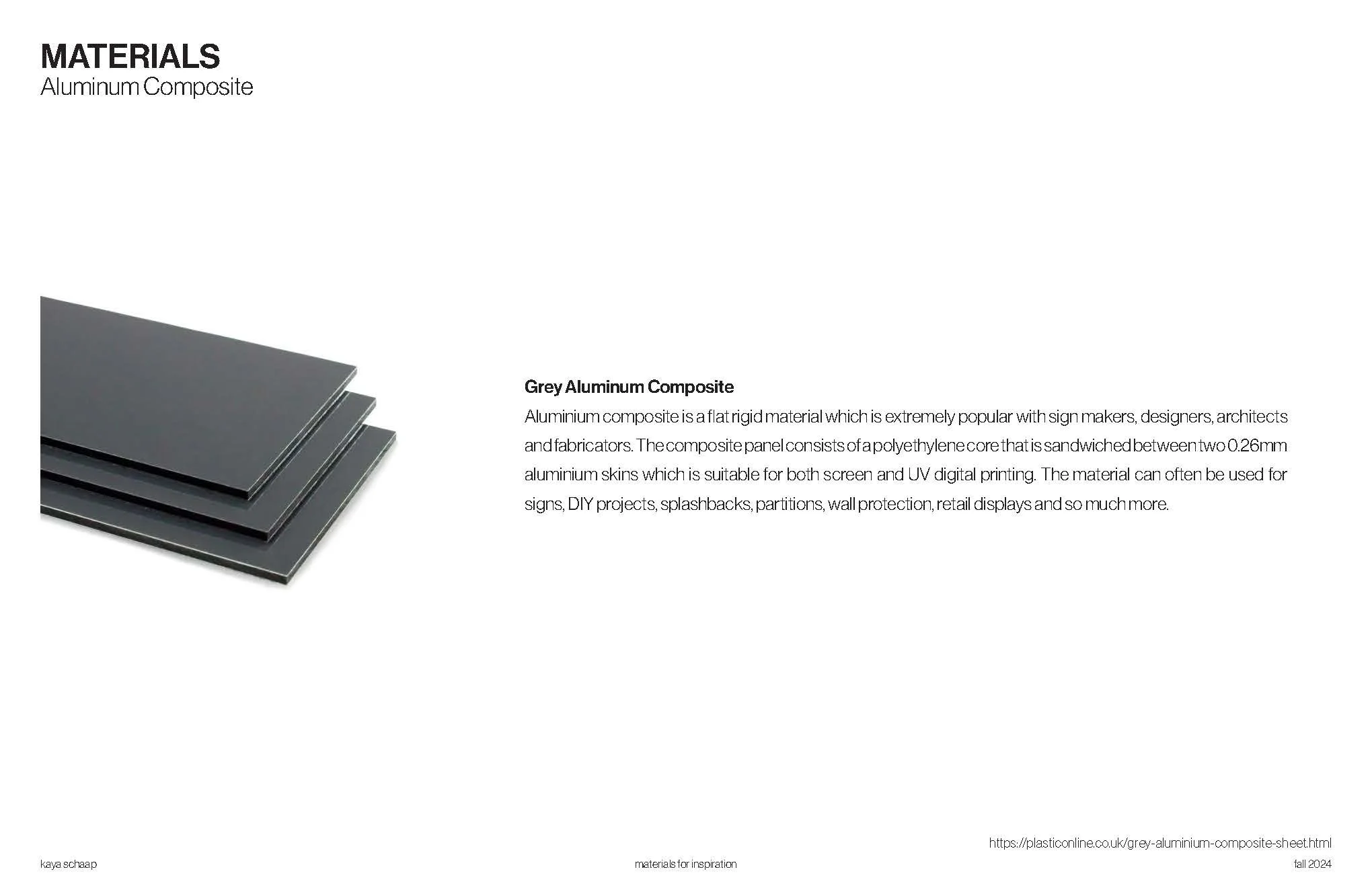 MATERIALS
Aluminum Composite

Grey Aluminum Composite

Aluminium composite is a flat rigid material which is extremely popular with sign makers, designers, architects and fabricators. The composite panel consists of a polyethylene core that is sandwiched between two 0.26mm aluminium skins which is suitable for both screen and UV digital printing. The material can often be used for signs, DIY projects, splashbacks, partitions, wall protection, retail displays and so much more.

https://plasticonline.co.uk/grey-aluminium-composite-sheet.html

kaya schaap

materials for inspiration

fall 2024